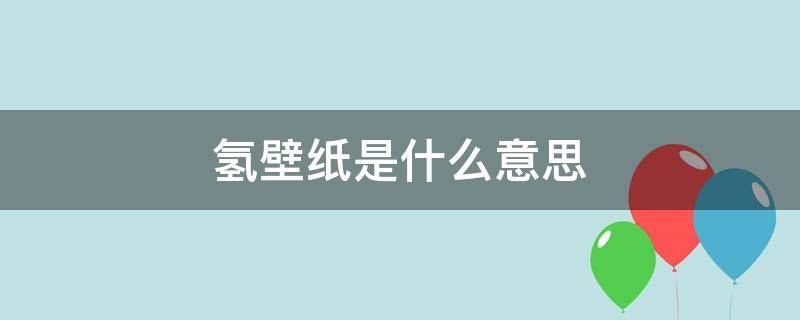 氢壁纸是什么意思